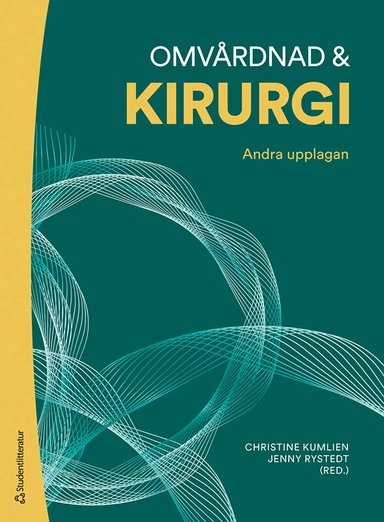 OMVÅRDNAD &
KIRURGI

Andra upplagan

CHRISTINE KUMLIEN
JENNY RYSTEDT
(RED.)

Studentlitteratur